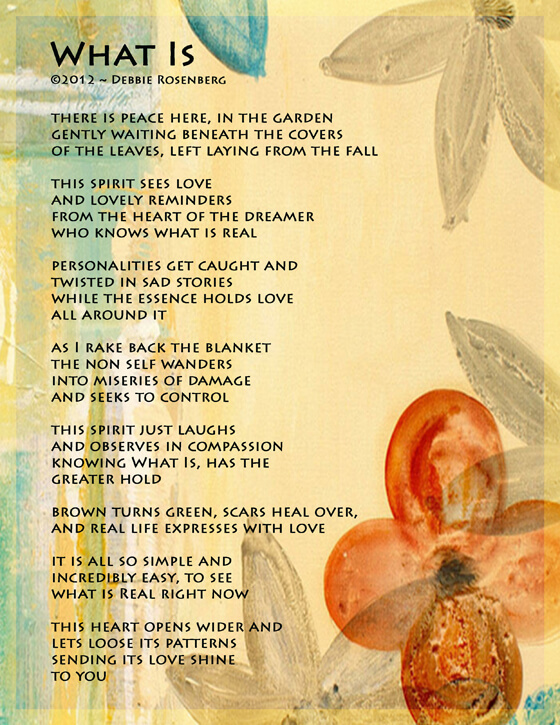 What Is
©2012 ~ Debbie Rosenberg

There is peace here, in the garden
gently waiting beneath the covers
of the leaves, left laying from the fall

This spirit sees love
and lovely reminders
from the heart of the dreamer
who knows what is real

Personalities get caught and
twisted in sad stories
while the essence holds love
all around it

As I rake back the blanket
the non self wanders
into miseries of damage
and seeks to control

This spirit just laughs
and observes in compassion
knowing What Is, has the
greater hold

Brown turns green, scars heal over,
and real life expresses with love

It is all so simple and
incredibly easy, to see
what is Real right now

This heart opens wider and
lets loose its patterns
sending its love shine
to you